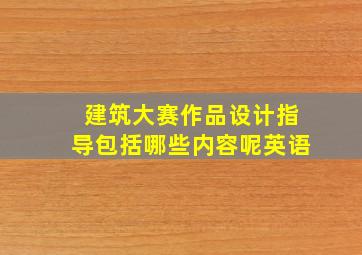 建筑大赛作品设计指导包括哪些内容呢英语